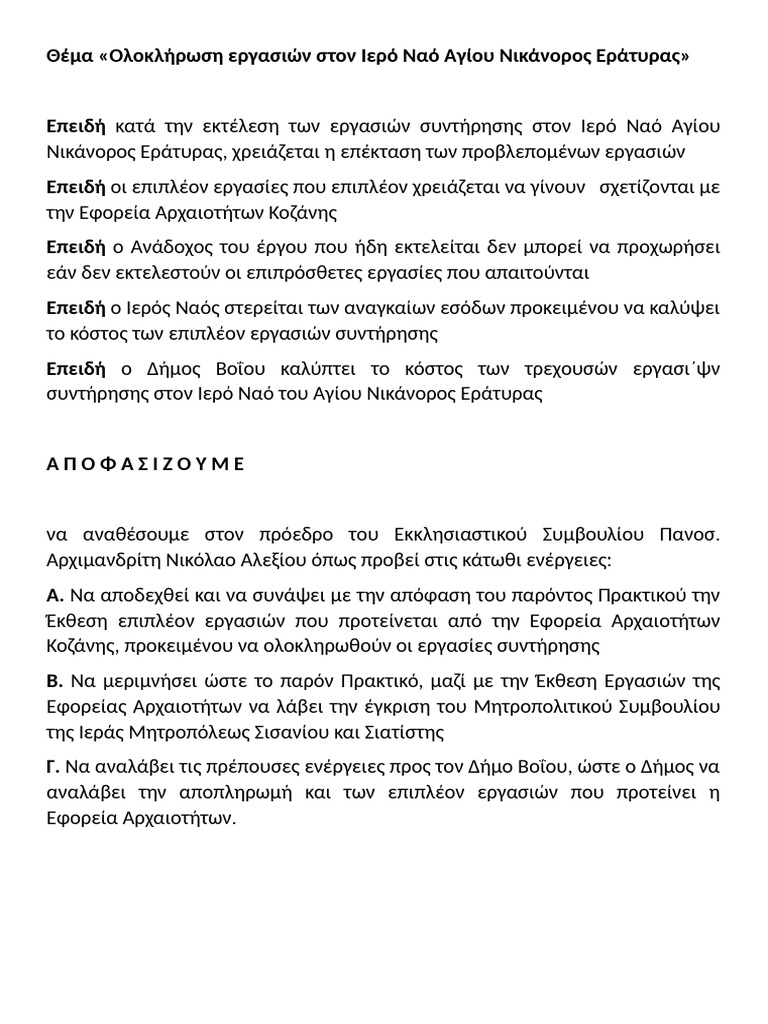 Θέμα «Ολοκλήρωση εργασιών στον Ιερό Ναό Αγίου Νικάνορος Εράτυρας»

Επειδή κατά την εκτέλεση των εργασιών συντήρησης στον Ιερό Ναό Αγίου Νικάνορος Εράτυρας, χρειάζεται η επέκταση των προβλεπομένων εργασιών

Επειδή οι επιπλέον εργασίες που επιπλέον χρειάζεται να γίνουν σχετίζονται με την Εφορεία Αρχαιοτήτων Κοζάνης

Επειδή ο Ανάδοχος του έργου που ήδη εκτελείται δεν μπορεί να προχωρήσει εάν δεν εκτελεστούν οι επιπρόσθετες εργασίες που απαιτούνται

Επειδή ο Ιερός Ναός στερείται των αναγκαίων εσόδων προκειμένου να καλύψει το κόστος των επιπλέον εργασιών συντήρησης

Επειδή ο Δήμος Βοΐου καλύπτει το κόστος των τρεχουσών εργασι΄ψν συντήρησης στον Ιερό Ναό του Αγίου Νικάνορος Εράτυρας

Α Π Ο Φ Α Σ Ι Ζ Ο Υ Μ Ε

να αναθέσουμε στον πρόεδρο του Εκκλησιαστικού Συμβουλίου Πανοσ. Αρχιμανδρίτη Νικόλαο Αλεξίου όπως προβεί στις κάτωθι ενέργειες:

Α. Να αποδεχθεί και να συνάψει με την απόφαση του παρόντος Πρακτικού την Έκθεση επιπλέον εργασιών που προτείνεται από την Εφορεία Αρχαιοτήτων Κοζάνης, προκειμένου να ολοκληρωθούν οι εργασίες συντήρησης

Β. Να μεριμνήσει ώστε το παρόν Πρακτικό, μαζί με την Έκθεση Εργασιών της Εφορείας Αρχαιοτήτων να λάβει την έγκριση του Μητροπολιτικού Συμβουλίου της Ιεράς Μητροπόλεως Σισανίου και Σιατίστης

Γ. Να αναλάβει τις πρέπουσες ενέργειες προς τον Δήμο Βοΐου, ώστε ο Δήμος να αναλάβει την αποπληρωμή και των επιπλέον εργασιών που προτείνει η Εφορεία Αρχαιοτήτων.